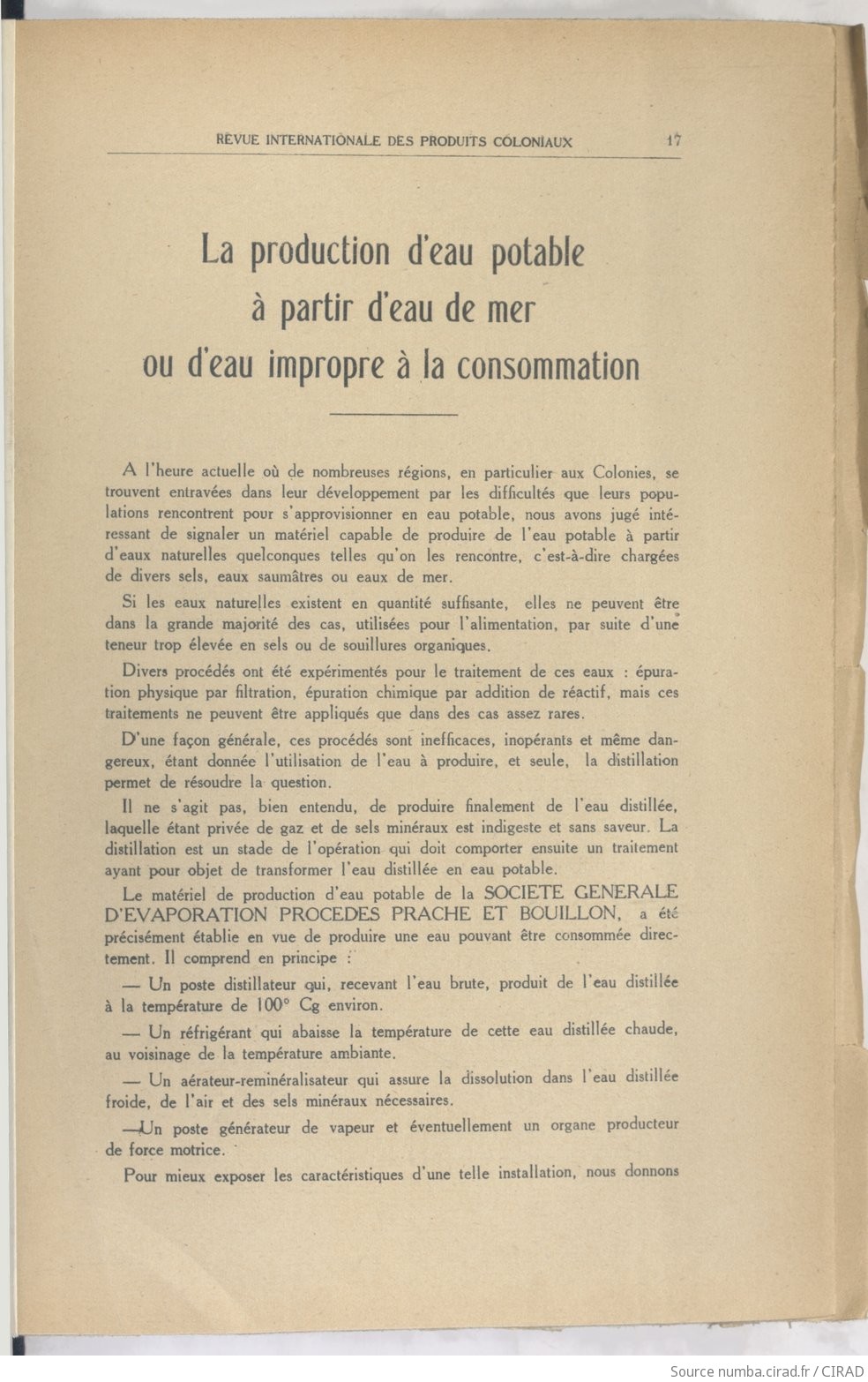 REVUE INTERNATIONALE DES PRODUITS COLONIAUX 17

La production d'eau potable à partir d'eau de mer ou d'eau impropre à la consommation

A l'heure actuelle où de nombreuses régions, en particulier aux Colonies, se trouvent entravées dans leur développement par les difficultés que leurs populations rencontrent pour s'approvisionner en eau potable, nous avons jugé intéressant de signaler un matériel capable de produire de l'eau potable à partir d'eaux naturelles quelconques telles qu'on les rencontre, c'est-à-dire chargées de divers sels, eaux saumâtres ou eaux de mer.

Si les eaux naturelles existent en quantité suffisante, elles ne peuvent être dans la grande majorité des cas, utilisées pour l'alimentation, par suite d'une teneur trop élevée en sels ou de souillures organiques.

Divers procédés ont été expérimentés pour le traitement de ces eaux : épuration physique par filtration, épuration chimique par addition de réactif, mais ces traitements ne peuvent être appliqués que dans des cas assez rares.

D'une façon générale, ces procédés sont inefficaces, inopérants et même dangereux, étant donnée l'utilisation de l'eau à produire, et seule, la distillation permet de résoudre la question.

Il ne s'agit pas, bien entendu, de produire finalement de l'eau distillée, laquelle étant privée de gaz et de sels minéraux est indigeste et sans saveur. La distillation est un stade de l'opération qui doit comporter ensuite un traitement ayant pour objet de transformer l'eau distillée en eau potable.

Le matériel de production d'eau potable de la SOCIETE GENERALE D'EVAPORATION PROCEDES PRACHE ET BOUILLON, a été précisément établie en vue de produire une eau pouvant être consommée directement. Il comprend en principe :

— Un poste distillateur qui, recevant l'eau brute, produit de l'eau distillée à la température de 100° Cg environ.

— Un réfrigérant qui abaisse la température de cette eau distillée chaude, au voisinage de la température ambiante.

— Un aérateur-reminéralisateur qui assure la dissolution dans l'eau distillée froide, de l'air et des sels minéraux nécessaires.

—Un poste générateur de vapeur et éventuellement un organe producteur de force motrice.

Pour mieux exposer les caractéristiques d'une telle installation, nous donnons

Source numba.cirad.fr / CIRAD